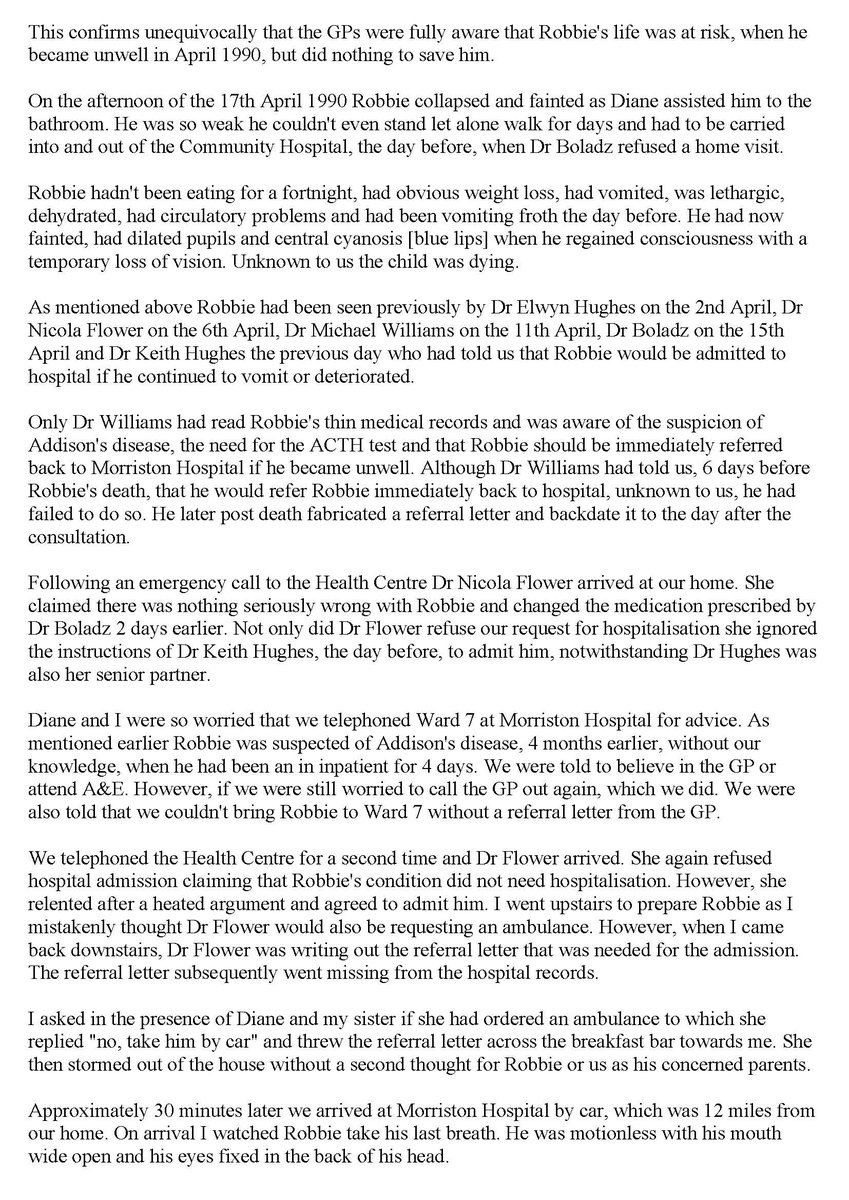 This confirms unequivocally that the GPs were fully aware that Robbie's life was at risk, when he became unwell in April 1990, but did nothing to save him.

On the afternoon of the 17th April 1990 Robbie collapsed and fainted as Diane assisted him to the bathroom. He was so weak he couldn't even stand let alone walk for days and had to be carried into and out of the Community Hospital, the day before, when Dr Boladz refused a home visit.

Robbie hadn't been eating for a fortnight, had obvious weight loss, had vomited, was lethargic, dehydrated, had circulatory problems and had been vomiting froth the day before. He had now fainted, had dilated pupils and central cyanosis [blue lips] when he regained consciousness with a temporary loss of vision. Unknown to us the child was dying.

As mentioned above Robbie had been seen previously by Dr Elwyn Hughes on the 2nd April, Dr Nicola Flower on the 6th April, Dr Michael Williams on the 11th April, Dr Boladz on the 15th April and Dr Keith Hughes the previous day who had told us that Robbie would be admitted to hospital if he continued to vomit or deteriorated.

Only Dr Williams had read Robbie's thin medical records and was aware of the suspicion of Addison's disease, the need for the ACTH test and that Robbie should be immediately referred back to Morriston Hospital if he became unwell. Although Dr Williams had told us, 6 days before Robbie's death, that he would refer Robbie immediately back to hospital, unknown to us, he had failed to do so. He later post death fabricated a referral letter and backdate it to the day after the consultation.

Following an emergency call to the Health Centre Dr Nicola Flower arrived at our home. She claimed there was nothing seriously wrong with Robbie and changed the medication prescribed by Dr Boladz 2 days earlier. Not only did Dr Flower refuse our request for hospitalisation she ignored the instructions of Dr Keith Hughes, the day before, to admit him, notwithstanding Dr Hughes was also her senior partner.

Diane and I were so worried that we telephoned Ward 7 at Morriston Hospital for advice. As mentioned earlier Robbie was suspected of Addison's disease, 4 months earlier, without our knowledge, when he had been an in inpatient for 4 days. We were told to believe in the GP or attend A&E. However, if we were still worried to call the GP out again, which we did. We were also told that we couldn't bring Robbie to Ward 7 without a referral letter from the GP.

We telephoned the Health Centre for a second time and Dr Flower arrived. She again refused hospital admission claiming that Robbie's condition did not need hospitalisation. However, she relented after a heated argument and agreed to admit him. I went upstairs to prepare Robbie as I mistakenly thought Dr Flower would also be requesting an ambulance. However, when I came back downstairs, Dr Flower was writing out the referral letter that was needed for the admission. The referral letter subsequently went missing from the hospital records.

I asked in the presence of Diane and my sister if she had ordered an ambulance to which she replied "no, take him by car" and threw the referral letter across the breakfast bar towards me. She then stormed out of the house without a second thought for Robbie or us as his concerned parents.

Approximately 30 minutes later we arrived at Morriston Hospital by car, which was 12 miles from our home. On arrival I watched Robbie take his last breath. He was motionless with his mouth wide open and his eyes fixed in the back of his head.